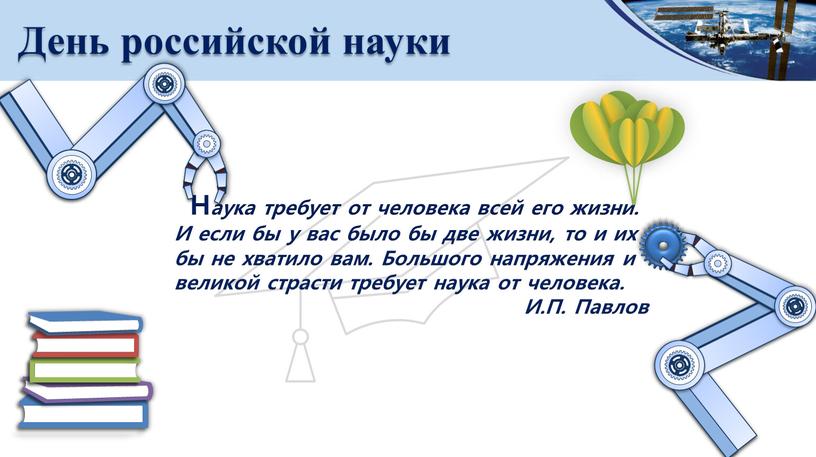 День российской науки

Наука требует от человека всей его жизни. И если бы у вас было бы две жизни, то и их бы не хватило вам. Большого напряжения и великой страсти требует наука от человека.
И.П. Павлов